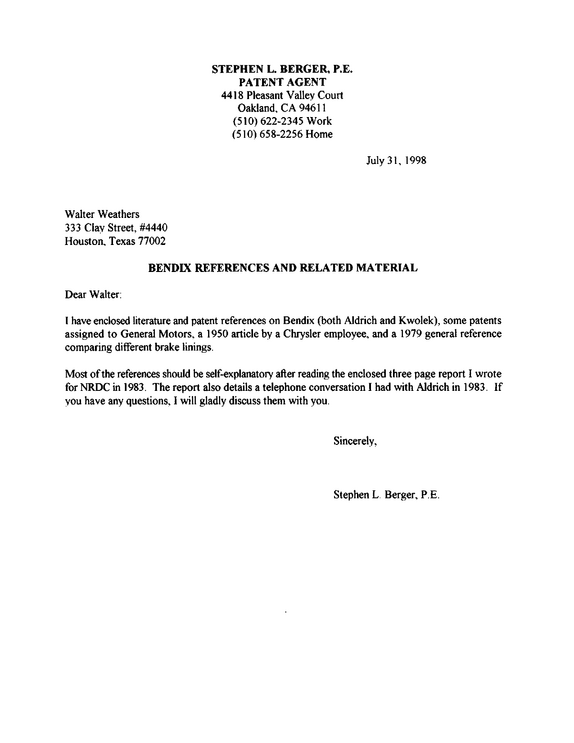 STEPHEN L. BERGER, P.E.
PATENT AGENT
4418 Pleasant Valley Court
Oakland, CA 94611
(510) 622-2345 Work
(510) 658-2256 Home

July 31, 1998

Walter Weathers
333 Clay Street, #4440
Houston, Texas 77002

BENDIX REFERENCES AND RELATED MATERIAL

Dear Walter:

I have enclosed literature and patent references on Bendix (both Aldrich and Kwolek), some patents assigned to General Motors, a 1950 article by a Chrysler employee, and a 1979 general reference comparing different brake linings.

Most of the references should be self-explanatory after reading the enclosed three page report I wrote for NRDC in 1983. The report also details a telephone conversation I had with Aldrich in 1983. If you have any questions, I will gladly discuss them with you.

Sincerely,

Stephen L. Berger, P.E.